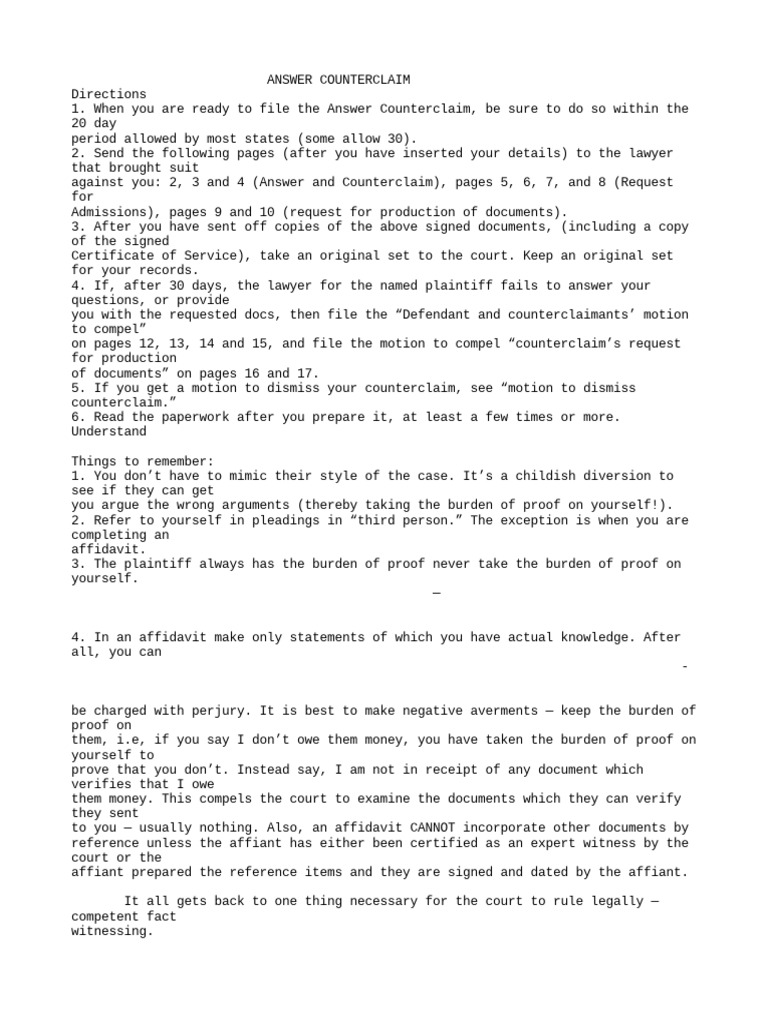 ANSWER COUNTERCLAIM

Directions
1. When you are ready to file the Answer Counterclaim, be sure to do so within the 20 day period allowed by most states (some allow 30).
2. Send the following pages (after you have inserted your details) to the lawyer that brought suit against you: 2, 3 and 4 (Answer and Counterclaim), pages 5, 6, 7, and 8 (Request for Admissions), pages 9 and 10 (request for production of documents).
3. After you have sent off copies of the above signed documents, (including a copy of the signed Certificate of Service), take an original set to the court. Keep an original set for your records.
4. If, after 30 days, the lawyer for the named plaintiff fails to answer your questions, or provide you with the requested docs, then file the “Defendant and counterclaimants’ motion to compel” on pages 12, 13, 14 and 15, and file the motion to compel “counterclaim’s request for production of documents” on pages 16 and 17.
5. If you get a motion to dismiss your counterclaim, see “motion to dismiss counterclaim.”
6. Read the paperwork after you prepare it, at least a few times or more. Understand

Things to remember:
1. You don’t have to mimic their style of the case. It’s a childish diversion to see if they can get you argue the wrong arguments (thereby taking the burden of proof on yourself!).
2. Refer to yourself in pleadings in “third person.” The exception is when you are completing an affidavit.
3. The plaintiff always has the burden of proof never take the burden of proof on yourself.

—

4. In an affidavit make only statements of which you have actual knowledge. After all, you can

-

be charged with perjury. It is best to make negative averments — keep the burden of proof on them, i.e, if you say I don’t owe them money, you have taken the burden of proof on yourself to prove that you don’t. Instead say, I am not in receipt of any document which verifies that I owe them money. This compels the court to examine the documents which they can verify they sent to you — usually nothing. Also, an affidavit CANNOT incorporate other documents by reference unless the affiant has either been certified as an expert witness by the court or the affiant prepared the reference items and they are signed and dated by the affiant.

It all gets back to one thing necessary for the court to rule legally — competent fact witnessing.